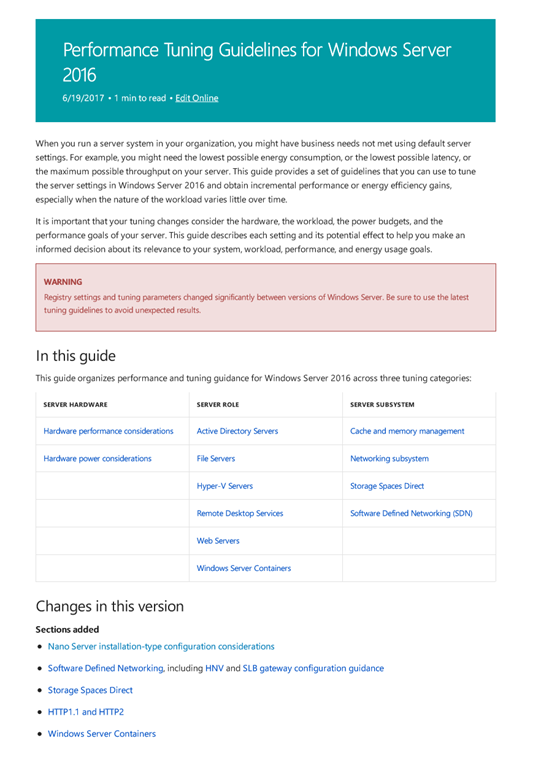 Performance Tuning Guidelines for Windows Server 2016

6/19/2017 • 1 min to read • Edit Online

When you run a server system in your organization, you might have business needs not met using default server settings. For example, you might need the lowest possible energy consumption, or the lowest possible latency, or the maximum possible throughput on your server. This guide provides a set of guidelines that you can use to tune the server settings in Windows Server 2016 and obtain incremental performance or energy efficiency gains, especially when the nature of the workload varies little over time.

It is important that your tuning changes consider the hardware, the workload, the power budgets, and the performance goals of your server. This guide describes each setting and its potential effect to help you make an informed decision about its relevance to your system, workload, performance, and energy usage goals.

WARNING
Registry settings and tuning parameters changed significantly between versions of Windows Server. Be sure to use the latest tuning guidelines to avoid unexpected results.

In this guide

This guide organizes performance and tuning guidance for Windows Server 2016 across three tuning categories:

| SERVER HARDWARE | SERVER ROLE | SERVER SUBSYSTEM |
|---|---|---|
| Hardware performance considerations | Active Directory Servers | Cache and memory management |
| Hardware power considerations | File Servers | Networking subsystem |
| | Hyper-V Servers | Storage Spaces Direct |
| | Remote Desktop Services | Software Defined Networking (SDN) |
| | Web Servers | |
| | Windows Server Containers | |

Changes in this version

Sections added

• Nano Server installation-type configuration considerations
• Software Defined Networking, including HNV and SLB gateway configuration guidance
• Storage Spaces Direct
• HTTP1.1 and HTTP2
• Windows Server Containers